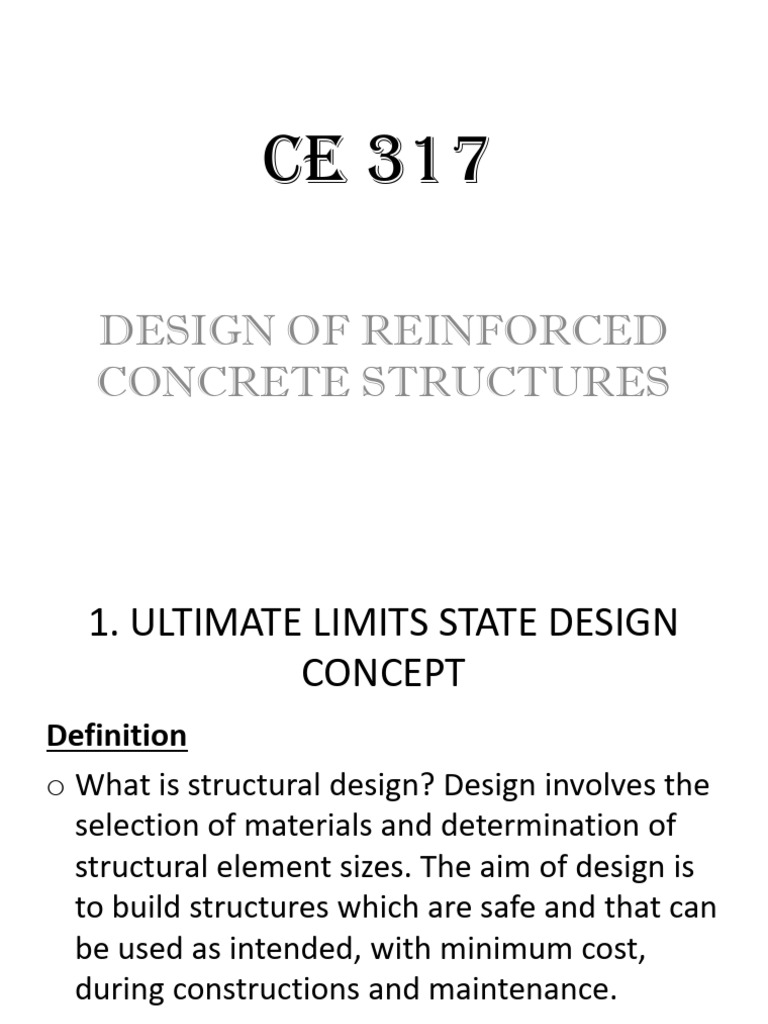 CE 317

DESIGN OF REINFORCED CONCRETE STRUCTURES

1. ULTIMATE LIMITS STATE DESIGN CONCEPT

Definition

o What is structural design? Design involves the selection of materials and determination of structural element sizes. The aim of design is to build structures which are safe and that can be used as intended, with minimum cost, during constructions and maintenance.